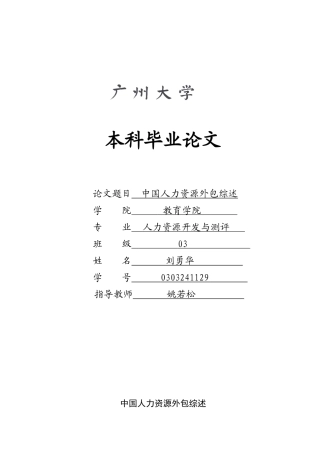 广州大学

本科毕业论文

论文题目 中国人力资源外包综述
学　　院 教育学院
专　　业 人力资源开发与测评
班　　级 03
姓　　名 刘勇华
学　　号 0303241129
指导教师 姚若松

中国人力资源外包综述